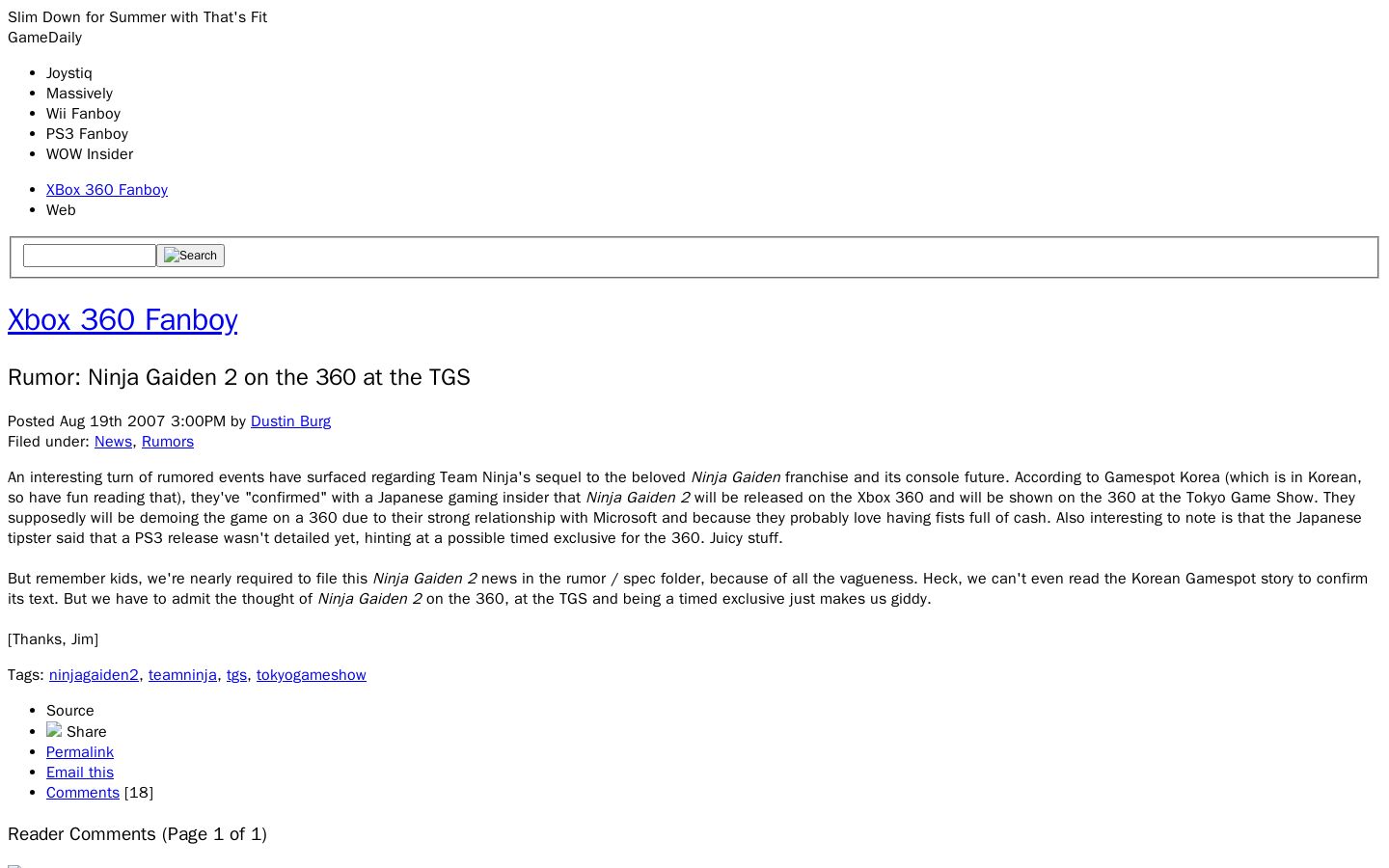 Slim Down for Summer with That's Fit
GameDaily

• Joystiq
• Massively
• Wii Fanboy
• PS3 Fanboy
• WOW Insider

• XBox 360 Fanboy
• Web

Search

Xbox 360 Fanboy

Rumor: Ninja Gaiden 2 on the 360 at the TGS

Posted Aug 19th 2007 3:00PM by Dustin Burg
Filed under: News, Rumors

An interesting turn of rumored events have surfaced regarding Team Ninja's sequel to the beloved Ninja Gaiden franchise and its console future. According to Gamespot Korea (which is in Korean, so have fun reading that), they've "confirmed" with a Japanese gaming insider that Ninja Gaiden 2 will be released on the Xbox 360 and will be shown on the 360 at the Tokyo Game Show. They supposedly will be demoing the game on a 360 due to their strong relationship with Microsoft and because they probably love having fists full of cash. Also interesting to note is that the Japanese tipster said that a PS3 release wasn't detailed yet, hinting at a possible timed exclusive for the 360. Juicy stuff.

But remember kids, we're nearly required to file this Ninja Gaiden 2 news in the rumor / spec folder, because of all the vagueness. Heck, we can't even read the Korean Gamespot story to confirm its text. But we have to admit the thought of Ninja Gaiden 2 on the 360, at the TGS and being a timed exclusive just makes us giddy.

[Thanks, Jim]

Tags: ninjagaiden2, teamninja, tgs, tokyogameshow

• Source
• Share
• Permalink
• Email this
• Comments [18]

Reader Comments (Page 1 of 1)